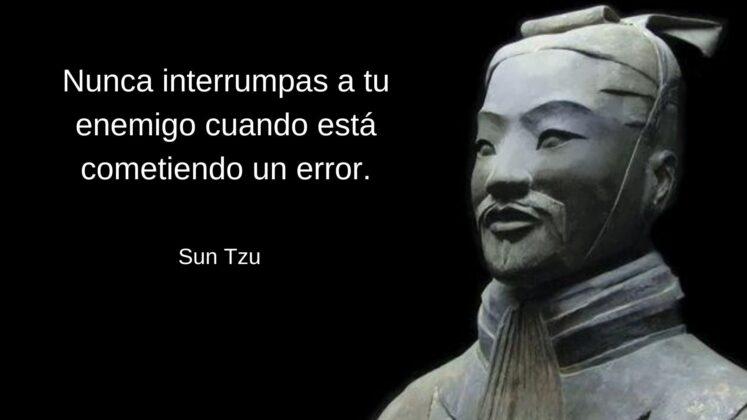 Nunca interrumpas a tu enemigo cuando está cometiendo un error.

Sun Tzu